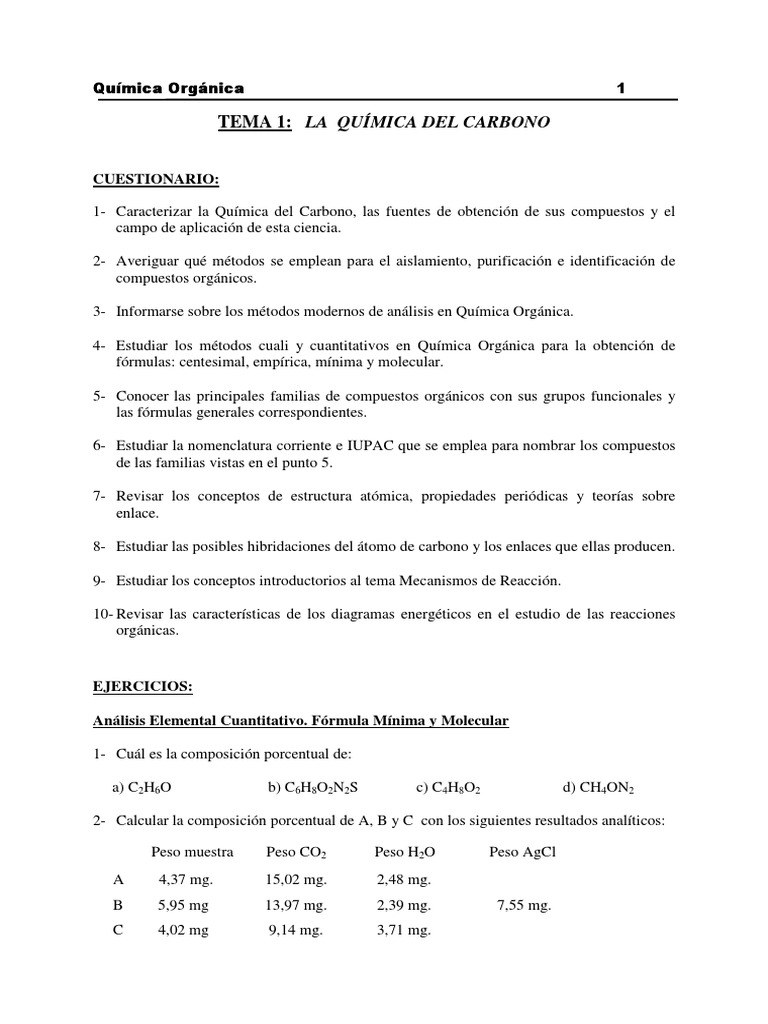 Química Orgánica 1

TEMA 1: LA QUÍMICA DEL CARBONO

CUESTIONARIO:

1- Caracterizar la Química del Carbono, las fuentes de obtención de sus compuestos y el campo de aplicación de esta ciencia.

2- Averiguar qué métodos se emplean para el aislamiento, purificación e identificación de compuestos orgánicos.

3- Informarse sobre los métodos modernos de análisis en Química Orgánica.

4- Estudiar los métodos cuali y cuantitativos en Química Orgánica para la obtención de fórmulas: centesimal, empírica, mínima y molecular.

5- Conocer las principales familias de compuestos orgánicos con sus grupos funcionales y las fórmulas generales correspondientes.

6- Estudiar la nomenclatura corriente e IUPAC que se emplea para nombrar los compuestos de las familias vistas en el punto 5.

7- Revisar los conceptos de estructura atómica, propiedades periódicas y teorías sobre enlace.

8- Estudiar las posibles hibridaciones del átomo de carbono y los enlaces que ellas producen.

9- Estudiar los conceptos introductorios al tema Mecanismos de Reacción.

10- Revisar las características de los diagramas energéticos en el estudio de las reacciones orgánicas.

EJERCICIOS:

Análisis Elemental Cuantitativo. Fórmula Mínima y Molecular

1- Cuál es la composición porcentual de:

a) $C_2H_6O$ b) $C_6H_8O_2N_2S$ c) $C_4H_8O_2$ d) $CH_4ON_2$

2- Calcular la composición porcentual de A, B y C con los siguientes resultados analíticos:

| | Peso muestra | Peso $CO_2$ | Peso $H_2O$ | Peso AgCl |
|---|---|---|---|---|
| A | 4,37 mg. | 15,02 mg. | 2,48 mg. | |
| B | 5,95 mg | 13,97 mg. | 2,39 mg. | 7,55 mg. |
| C | 4,02 mg | 9,14 mg. | 3,71 mg. | |